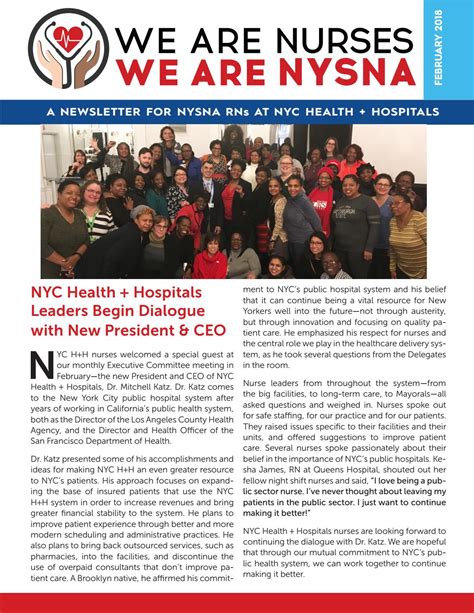 WE ARE NURSES
WE ARE NYSNA

FEBRUARY 2018

A NEWSLETTER FOR NYSNA RNs AT NYC HEALTH + HOSPITALS

NYC Health + Hospitals Leaders Begin Dialogue with New President & CEO

NYC H+H nurses welcomed a special guest at our monthly Executive Committee meeting in February—the new President and CEO of NYC Health + Hospitals, Dr. Mitchell Katz. Dr. Katz comes to the New York City public hospital system after years of working in California's public health system, both as the Director of the Los Angeles County Health Agency, and the Director and Health Officer of the San Francisco Department of Health.

Dr. Katz presented some of his accomplishments and ideas for making NYC H+H an even greater resource to NYC's patients. His approach focuses on expanding the base of insured patients that use the NYC H+H system in order to increase revenues and bring greater financial stability to the system. He plans to improve patient experience through better and more modern scheduling and administrative practices. He also plans to bring back outsourced services, such as pharmacies, into the facilities, and discontinue the use of overpaid consultants that don't improve patient care. A Brooklyn native, he affirmed his commitment to NYC's public hospital system and his belief that it can continue being a vital resource for New Yorkers well into the future—not through austerity, but through innovation and focusing on quality patient care. He emphasized his respect for nurses and the central role we play in the healthcare delivery system, as he took several questions from the Delegates in the room.

Nurse leaders from throughout the system—from the big facilities, to long-term care, to Mayorals—all asked questions and weighed in. Nurses spoke out for safe staffing, for our practice and for our patients. They raised issues specific to their facilities and their units, and offered suggestions to improve patient care. Several nurses spoke passionately about their belief in the importance of NYC's public hospitals. Kesha James, RN at Queens Hospital, shouted out her fellow night shift nurses and said, "I love being a public sector nurse. I've never thought about leaving my patients in the public sector. I just want to continue making it better!"

NYC Health + Hospitals nurses are looking forward to continuing the dialogue with Dr. Katz. We are hopeful that through our mutual commitment to NYC's public health system, we can work together to continue making it better.